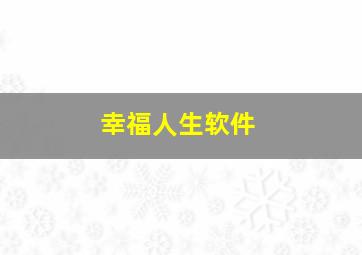 幸福人生软件